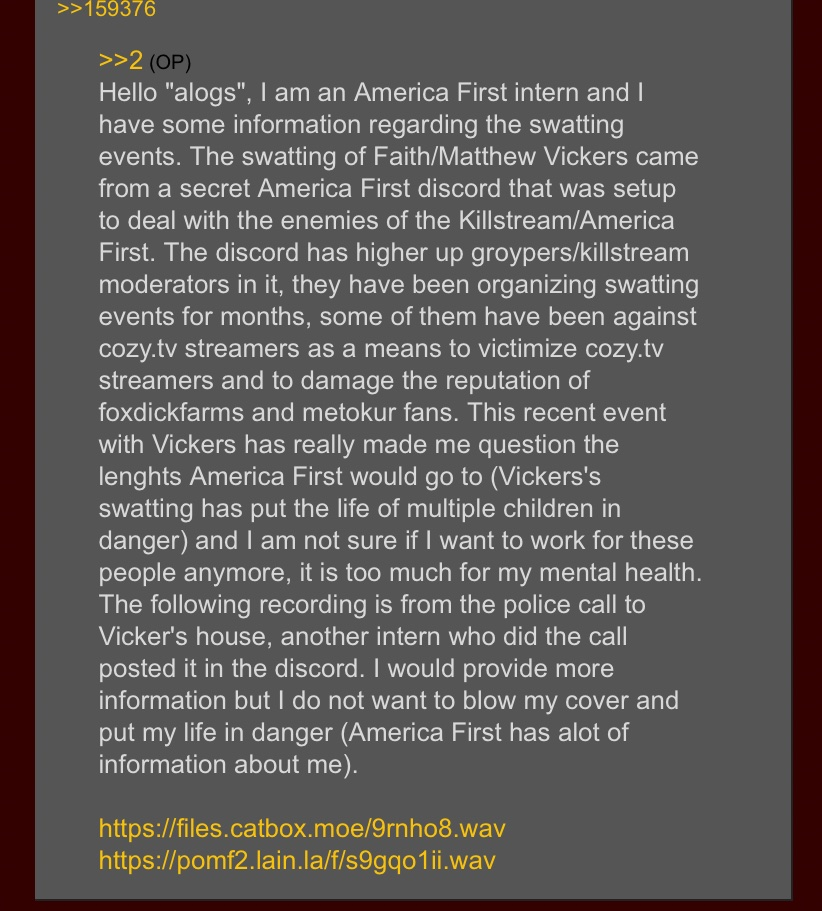 >>159376

>>2 (OP)
Hello "alogs", I am an America First intern and I have some information regarding the swatting events. The swatting of Faith/Matthew Vickers came from a secret America First discord that was setup to deal with the enemies of the Killstream/America First. The discord has higher up groypers/killstream moderators in it, they have been organizing swatting events for months, some of them have been against cozy.tv streamers as a means to victimize cozy.tv streamers and to damage the reputation of foxdickfarms and metokur fans. This recent event with Vickers has really made me question the lenghts America First would go to (Vickers's swatting has put the life of multiple children in danger) and I am not sure if I want to work for these people anymore, it is too much for my mental health. The following recording is from the police call to Vicker's house, another intern who did the call posted it in the discord. I would provide more information but I do not want to blow my cover and put my life in danger (America First has alot of information about me).

https://files.catbox.moe/9rnho8.wav
https://pomf2.lain.la/f/s9gqo1ii.wav